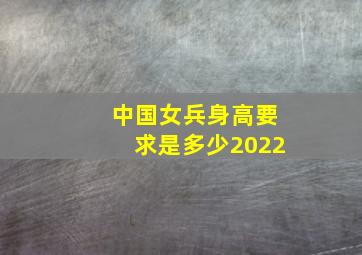 中国女兵身高要求是多少2022